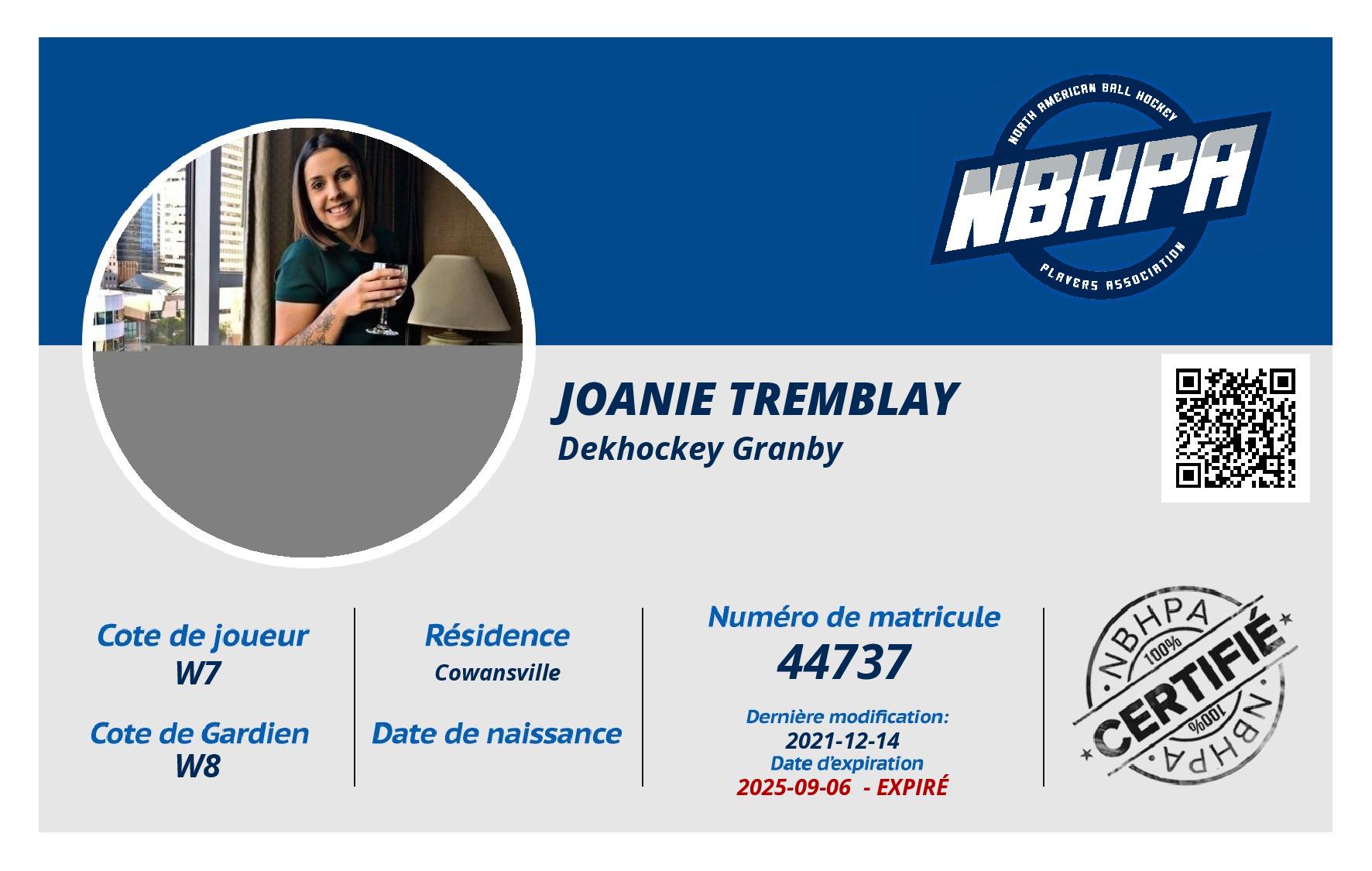 NORTH AMERICAN BALL HOCKEY
NBHPA
PLAYERS ASSOCIATION

JOANIE TREMBLAY
Dekhockey Granby

Cote de joueur
W7

Cote de Gardien
W8

Résidence
Cowansville

Date de naissance

Numéro de matricule
44737

Dernière modification:
2021-12-14
Date d'expiration
2025-09-06 - EXPIRÉ

NBHPA
100%
CERTIFIÉ
100%
NBHPA